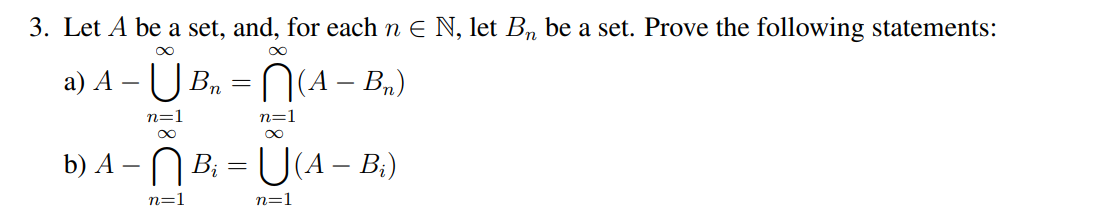 3. Let $A$ be a set, and, for each $n \in \mathbb{N}$, let $B_n$ be a set. Prove the following statements:

a) $A - \bigcup_{n=1}^{\infty} B_n = \bigcap_{n=1}^{\infty} (A - B_n)$

b) $A - \bigcap_{n=1}^{\infty} B_i = \bigcup_{n=1}^{\infty} (A - B_i)$